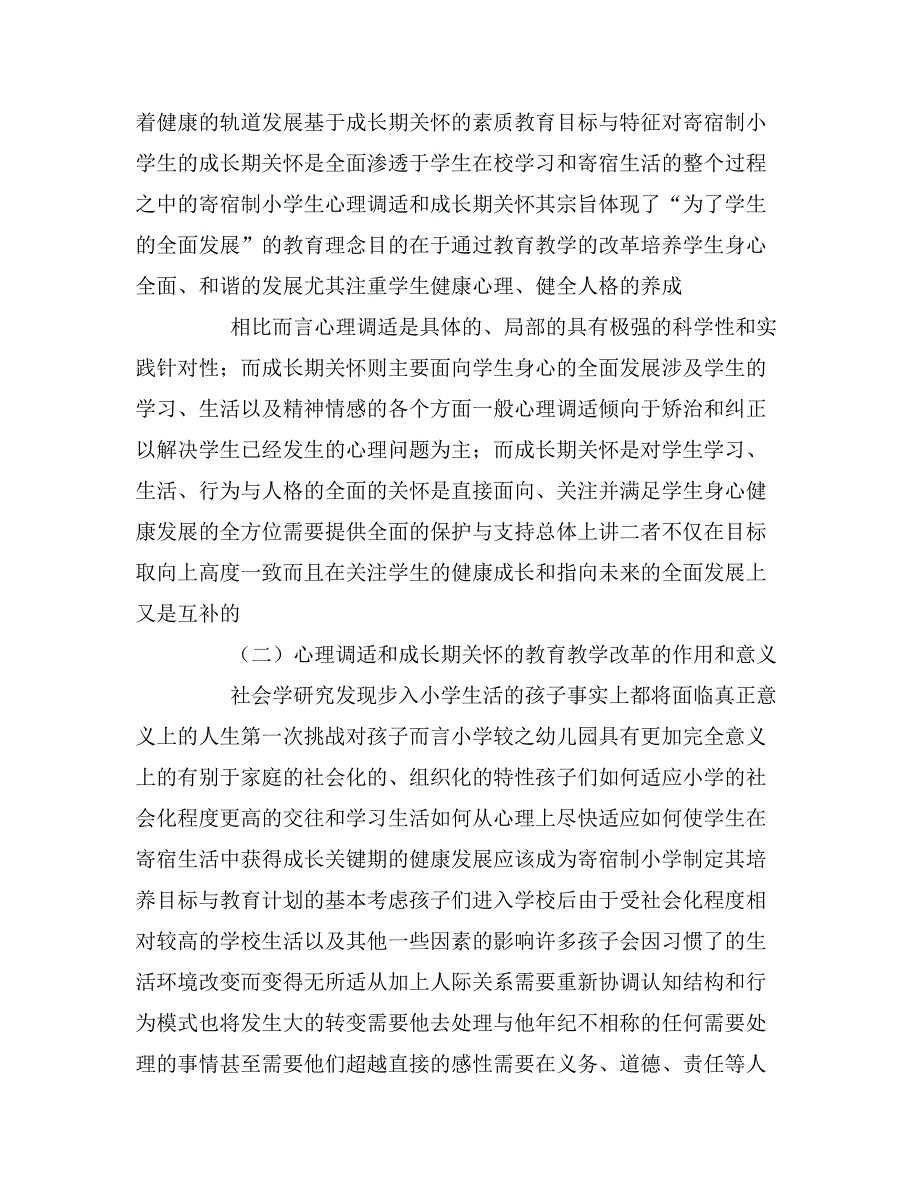 着健康的轨道发展基于成长期关怀的素质教育目标与特征对寄宿制小学生的成长期关怀是全面渗透于学生在校学习和寄宿生活的整个过程之中的寄宿制小学生心理调适和成长期关怀其宗旨体现了“为了学生的全面发展”的教育理念目的在于通过教育教学的改革培养学生身心全面、和谐的发展尤其注重学生健康心理、健全人格的养成

相比而言心理调适是具体的、局部的具有极强的科学性和实践针对性；而成长期关怀则主要面向学生身心的全面发展涉及学生的学习、生活以及精神情感的各个方面一般心理调适倾向于矫治和纠正以解决学生已经发生的心理问题为主；而成长期关怀是对学生学习、生活、行为与人格的全面的关怀是直接面向、关注并满足学生身心健康发展的全方位需要提供全面的保护与支持总体上讲二者不仅在目标取向上高度一致而且在关注学生的健康成长和指向未来的全面发展上又是互补的

（二）心理调适和成长期关怀的教育教学改革的作用和意义

社会学研究发现步入小学生活的孩子事实上都将面临真正意义上的人生第一次挑战对孩子而言小学较之幼儿园具有更加完全意义上的有别于家庭的社会化的、组织化的特性孩子们如何适应小学的社会化程度更高的交往和学习生活如何从心理上尽快适应如何使学生在寄宿生活中获得成长关键期的健康发展应该成为寄宿制小学制定其培养目标与教育计划的基本考虑孩子们进入学校后由于受社会化程度相对较高的学校生活以及其他一些因素的影响许多孩子会因习惯了的生活环境改变而变得无所适从加上人际关系需要重新协调认知结构和行为模式也将发生大的转变需要他去处理与他年纪不相称的任何需要处理的事情甚至需要他们超越直接的感性需要在义务、道德、责任等人